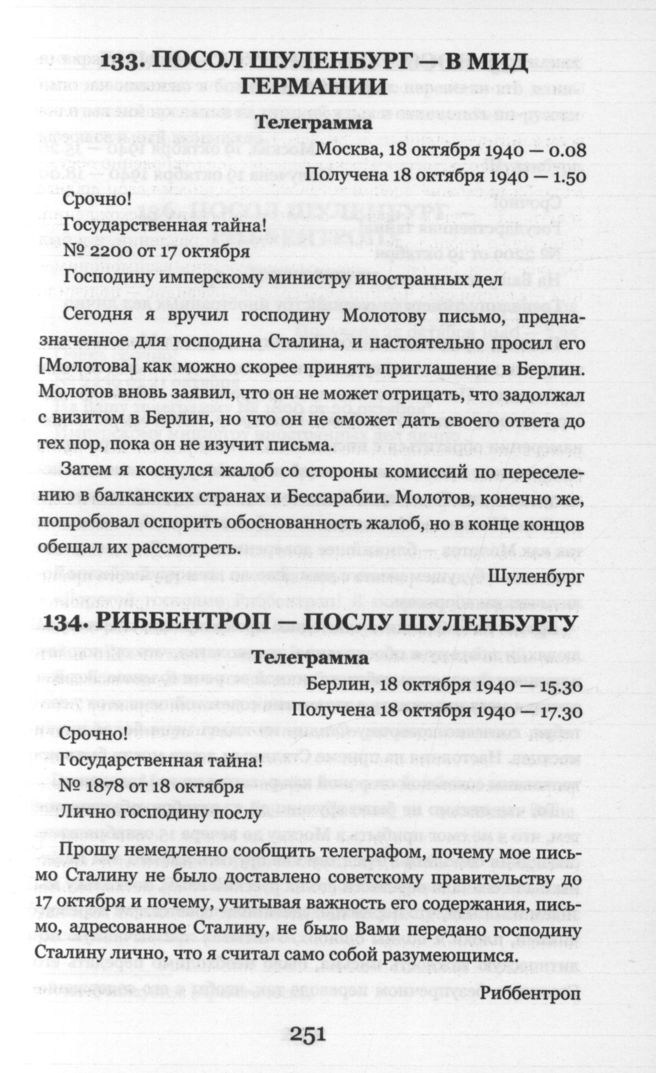 133. ПОСОЛ ШУЛЕНБУРГ — В МИД ГЕРМАНИИ

Телеграмма

Москва, 18 октября 1940 — 0.08

Получена 18 октября 1940 — 1.50

Срочно!

Государственная тайна!

№ 2200 от 17 октября

Господину имперскому министру иностранных дел

Сегодня я вручил господину Молотову письмо, предназначенное для господина Сталина, и настоятельно просил его [Молотова] как можно скорее принять приглашение в Берлин. Молотов вновь заявил, что он не может отрицать, что задолжал с визитом в Берлин, но что он не сможет дать своего ответа до тех пор, пока он не изучит письма.

Затем я коснулся жалоб со стороны комиссий по переселению в балканских странах и Бессарабии. Молотов, конечно же, попробовал оспорить обоснованность жалоб, но в конце концов обещал их рассмотреть.

Шуленбург

134. РИББЕНТРОП — ПОСЛУ ШУЛЕНБУРГУ

Телеграмма

Берлин, 18 октября 1940 — 15.30

Получена 18 октября 1940 — 17.30

Срочно!

Государственная тайна!

№ 1878 от 18 октября

Лично господину послу

Прошу немедленно сообщить телеграфом, почему мое письмо Сталину не было доставлено советскому правительству до 17 октября и почему, учитывая важность его содержания, письмо, адресованное Сталину, не было Вами передано господину Сталину лично, что я считал само собой разумеющимся.

Риббентроп

251